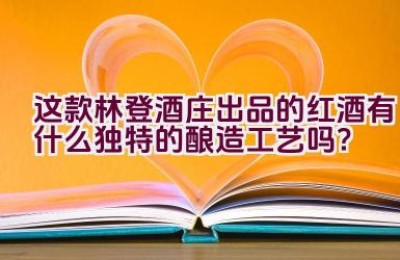 这款林登酒庄出品的红酒有什么独特的酿造工艺吗？